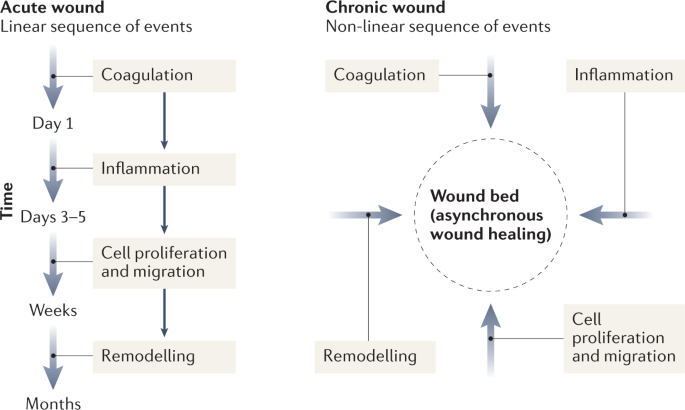 Acute wound
Linear sequence of events

Time

Coagulation

Day 1

Inflammation

Days 3–5

Cell proliferation and migration

Weeks

Remodelling

Months

Chronic wound
Non-linear sequence of events

Coagulation

Inflammation

Wound bed (asynchronous wound healing)

Remodelling

Cell proliferation and migration